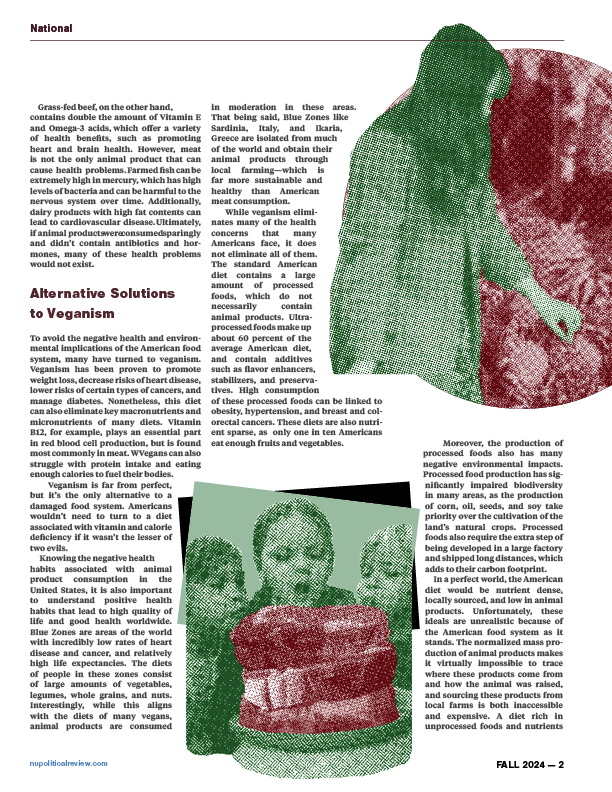 National

Grass-fed beef, on the other hand, contains double the amount of Vitamin E and Omega-3 acids, which offer a variety of health benefits, such as promoting heart and brain health. However, meat is not the only animal product that can cause health problems. Farmed fish can be extremely high in mercury, which has high levels of bacteria and can be harmful to the nervous system over time. Additionally, dairy products with high fat contents can lead to cardiovascular disease. Ultimately, if animal products were consumed sparingly and didn't contain antibiotics and hormones, many of these health problems would not exist.

Alternative Solutions to Veganism

To avoid the negative health and environmental implications of the American food system, many have turned to veganism. Veganism has been proven to promote weight loss, decrease risks of heart disease, lower risks of certain types of cancers, and manage diabetes. Nonetheless, this diet can also eliminate key macronutrients and micronutrients of many diets. Vitamin B12, for example, plays an essential part in red blood cell production, but is found most commonly in meat. WVegans can also struggle with protein intake and eating enough calories to fuel their bodies.

Veganism is far from perfect, but it's the only alternative to a damaged food system. Americans wouldn't need to turn to a diet associated with vitamin and calorie deficiency if it wasn't the lesser of two evils.

Knowing the negative health habits associated with animal product consumption in the United States, it is also important to understand positive health habits that lead to high quality of life and good health worldwide. Blue Zones are areas of the world with incredibly low rates of heart disease and cancer, and relatively high life expectancies. The diets of people in these zones consist of large amounts of vegetables, legumes, whole grains, and nuts. Interestingly, while this aligns with the diets of many vegans, animal products are consumed in moderation in these areas. That being said, Blue Zones like Sardinia, Italy, and Ikaria, Greece are isolated from much of the world and obtain their animal products through local farming—which is far more sustainable and healthy than American meat consumption.

While veganism eliminates many of the health concerns that many Americans face, it does not eliminate all of them. The standard American diet contains a large amount of processed foods, which do not necessarily contain animal products. Ultra-processed foods make up about 60 percent of the average American diet, and contain additives such as flavor enhancers, stabilizers, and preservatives. High consumption of these processed foods can be linked to obesity, hypertension, and breast and colorectal cancers. These diets are also nutrient sparse, as only one in ten Americans eat enough fruits and vegetables.

Moreover, the production of processed foods also has many negative environmental impacts. Processed food production has significantly impaired biodiversity in many areas, as the production of corn, oil, seeds, and soy take priority over the cultivation of the land's natural crops. Processed foods also require the extra step of being developed in a large factory and shipped long distances, which adds to their carbon footprint.

In a perfect world, the American diet would be nutrient dense, locally sourced, and low in animal products. Unfortunately, these ideals are unrealistic because of the American food system as it stands. The normalized mass production of animal products makes it virtually impossible to trace where these products come from and how the animal was raised, and sourcing these products from local farms is both inaccessible and expensive. A diet rich in unprocessed foods and nutrients

nupoliticalreview.com

FALL 2024 — 2